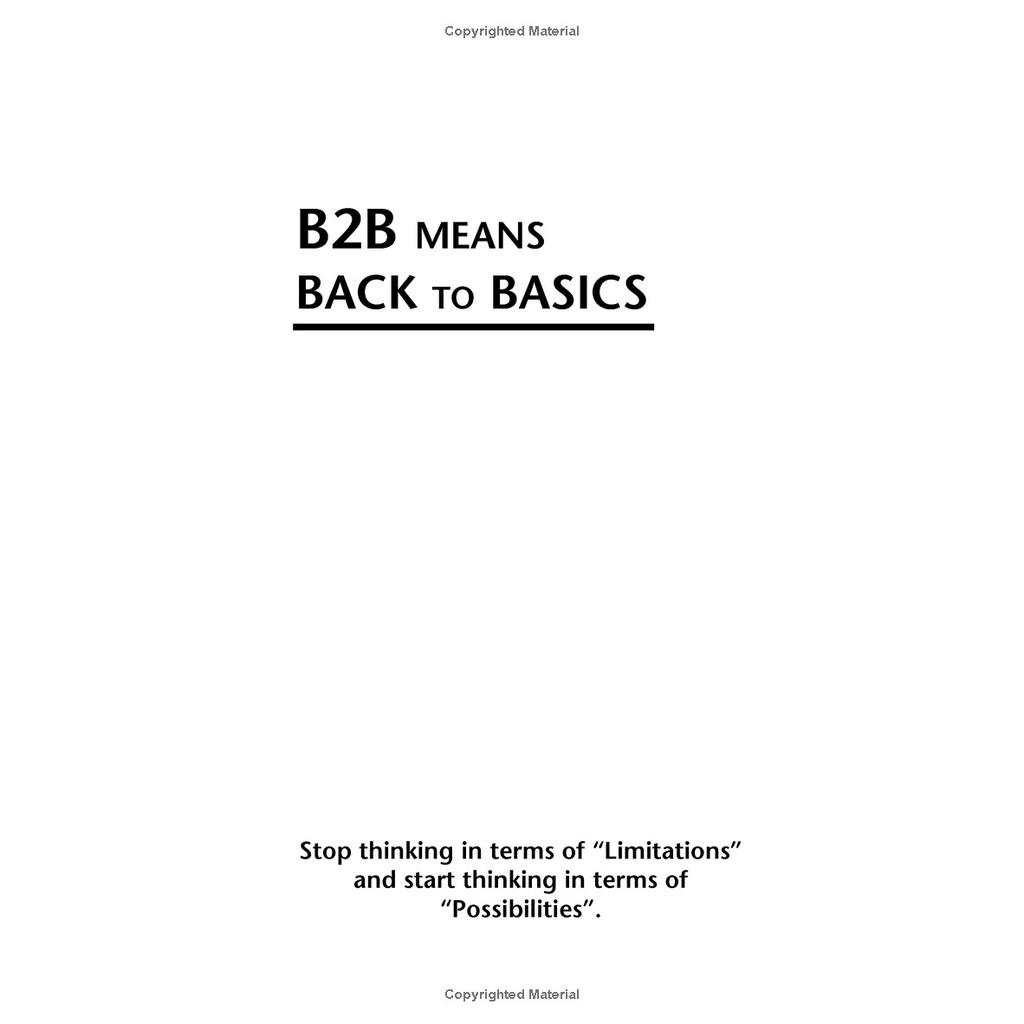 Copyrighted Material

B2B MEANS
BACK TO BASICS

Stop thinking in terms of “Limitations” and start thinking in terms of “Possibilities”.

Copyrighted Material